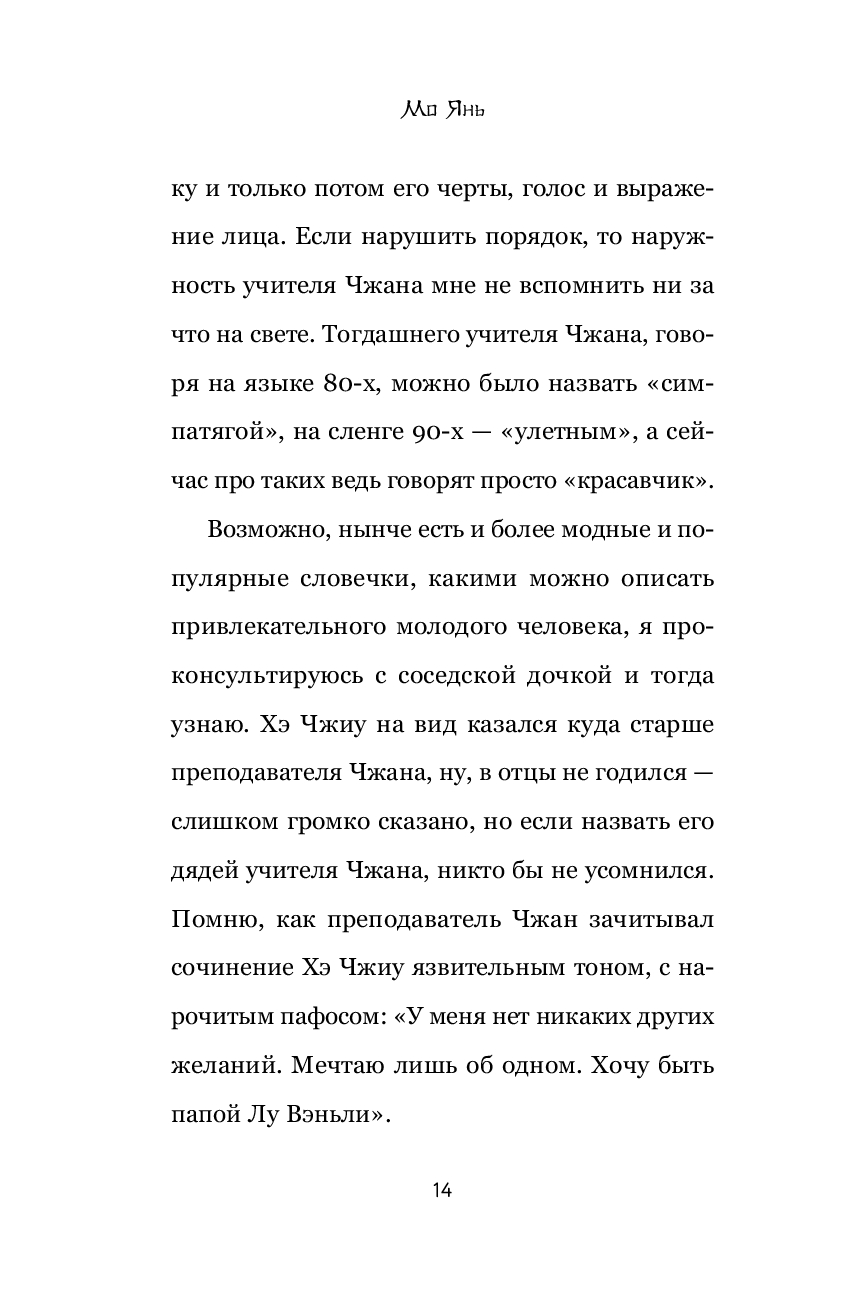 Мо Янь

ку и только потом его черты, голос и выражение лица. Если нарушить порядок, то наружность учителя Чжана мне не вспомнить ни за что на свете. Тогдашнего учителя Чжана, говоря на языке 80-х, можно было назвать «симпатягой», на сленге 90-х — «улетным», а сейчас про таких ведь говорят просто «красавчик».

Возможно, нынче есть и более модные и популярные словечки, какими можно описать привлекательного молодого человека, я проконсультируюсь с соседской дочкой и тогда узнаю. Хэ Чжиу на вид казался куда старше преподавателя Чжана, ну, в отцы не годился — слишком громко сказано, но если назвать его дядей учителя Чжана, никто бы не усомнился. Помню, как преподаватель Чжан зачитывал сочинение Хэ Чжиу язвительным тоном, с нарочитым пафосом: «У меня нет никаких других желаний. Мечтаю лишь об одном. Хочу быть папой Лу Вэньли».

14